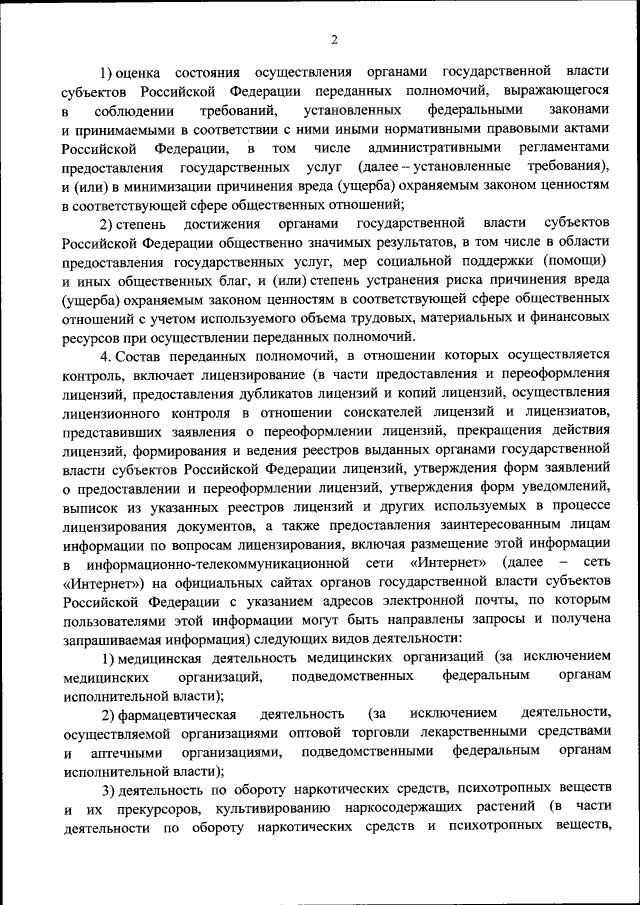 2

1) оценка состояния осуществления органами государственной власти субъектов Российской Федерации переданных полномочий, выражающегося в соблюдении требований, установленных федеральными законами и принимаемыми в соответствии с ними иными нормативными правовыми актами Российской Федерации, в том числе административными регламентами предоставления государственных услуг (далее – установленные требования), и (или) в минимизации причинения вреда (ущерба) охраняемым законом ценностям в соответствующей сфере общественных отношений;

2) степень достижения органами государственной власти субъектов Российской Федерации общественно значимых результатов, в том числе в области предоставления государственных услуг, мер социальной поддержки (помощи) и иных общественных благ, и (или) степень устранения риска причинения вреда (ущерба) охраняемым законом ценностям в соответствующей сфере общественных отношений с учетом используемого объема трудовых, материальных и финансовых ресурсов при осуществлении переданных полномочий.

4. Состав переданных полномочий, в отношении которых осуществляется контроль, включает лицензирование (в части предоставления и переоформления лицензий, предоставления дубликатов лицензий и копий лицензий, осуществления лицензионного контроля в отношении соискателей лицензий и лицензиатов, представивших заявления о переоформлении лицензий, прекращения действия лицензий, формирования и ведения реестров выданных органами государственной власти субъектов Российской Федерации лицензий, утверждения форм заявлений о предоставлении и переоформлении лицензий, утверждения форм уведомлений, выписок из указанных реестров лицензий и других используемых в процессе лицензирования документов, а также предоставления заинтересованным лицам информации по вопросам лицензирования, включая размещение этой информации в информационно-телекоммуникационной сети «Интернет» (далее – сеть «Интернет») на официальных сайтах органов государственной власти субъектов Российской Федерации с указанием адресов электронной почты, по которым пользователями этой информации могут быть направлены запросы и получена запрашиваемая информация) следующих видов деятельности:

1) медицинская деятельность медицинских организаций (за исключением медицинских организаций, подведомственных федеральным органам исполнительной власти);

2) фармацевтическая деятельность (за исключением деятельности, осуществляемой организациями оптовой торговли лекарственными средствами и аптечными организациями, подведомственными федеральным органам исполнительной власти);

3) деятельность по обороту наркотических средств, психотропных веществ и их прекурсоров, культивированию наркосодержащих растений (в части деятельности по обороту наркотических средств и психотропных веществ,